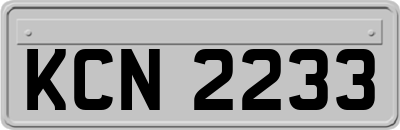 KCN 2233